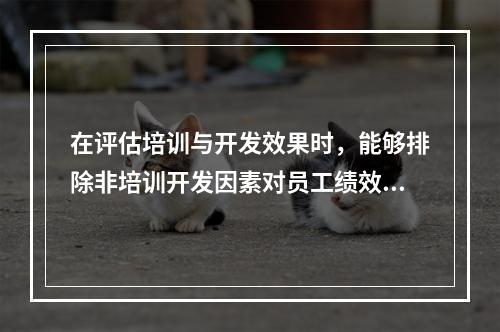 在评估培训与开发效果时，能够排除非培训开发因素对员工绩效...